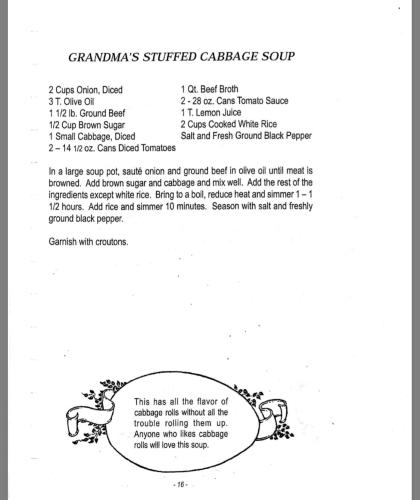 GRANDMA'S STUFFED CABBAGE SOUP

2 Cups Onion, Diced
3 T. Olive Oil
1 1/2 lb. Ground Beef
1/2 Cup Brown Sugar
1 Small Cabbage, Diced
2 – 14 1/2 oz. Cans Diced Tomatoes

1 Qt. Beef Broth
2 - 28 oz. Cans Tomato Sauce
1 T. Lemon Juice
2 Cups Cooked White Rice
Salt and Fresh Ground Black Pepper

In a large soup pot, sauté onion and ground beef in olive oil until meat is browned. Add brown sugar and cabbage and mix well. Add the rest of the ingredients except white rice. Bring to a boil, reduce heat and simmer 1 – 1 1/2 hours. Add rice and simmer 10 minutes. Season with salt and freshly ground black pepper.

Garnish with croutons.

This has all the flavor of cabbage rolls without all the trouble rolling them up. Anyone who likes cabbage rolls will love this soup.

- 16 -